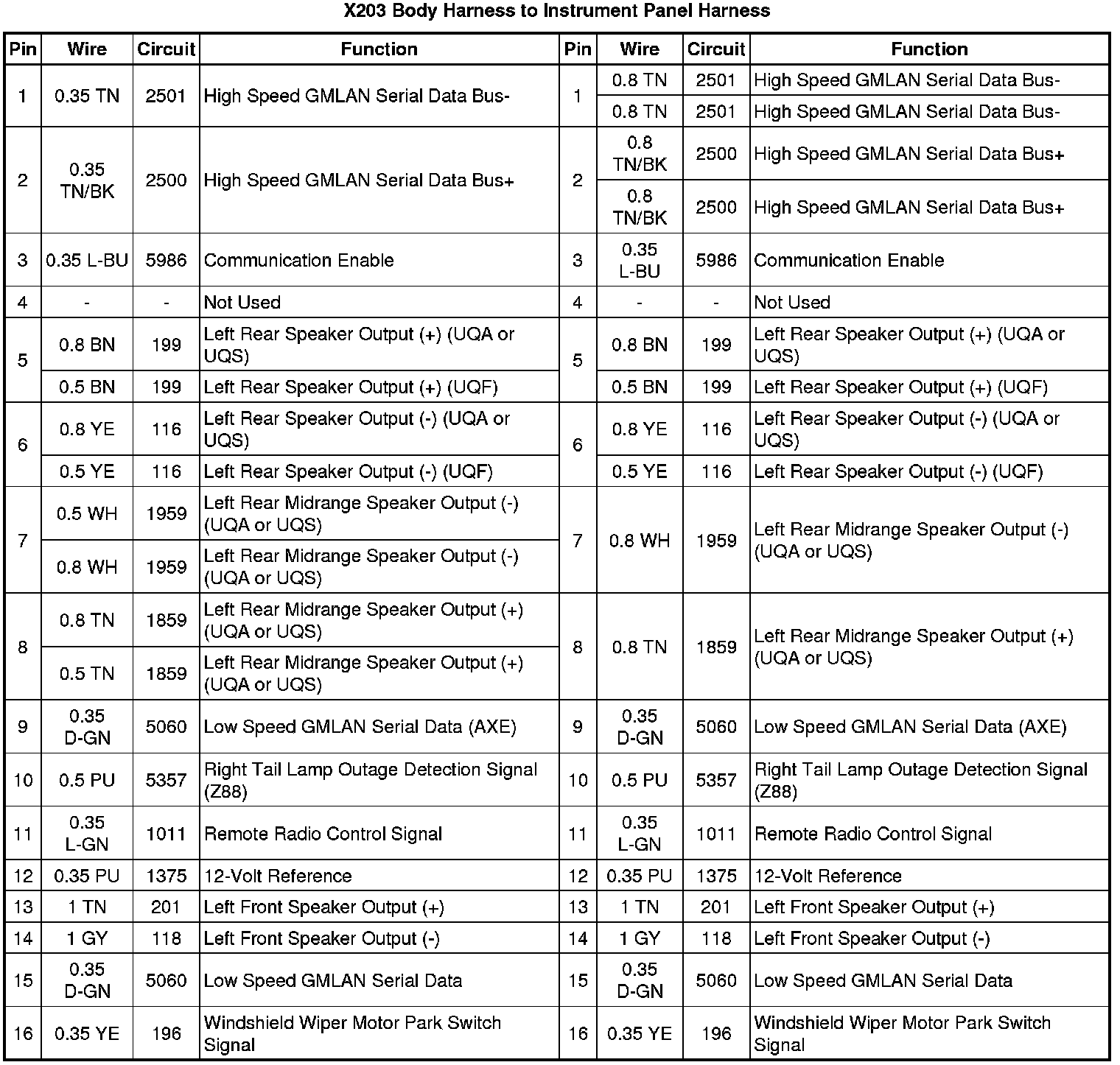 X203 Body Harness to Instrument Panel Harness

| Pin | Wire | Circuit | Function | Pin | Wire | Circuit | Function |
|---|---|---|---|---|---|---|---|
| 1 | 0.35 TN | 2501 | High Speed GMLAN Serial Data Bus- | 1 | 0.8 TN | 2501 | High Speed GMLAN Serial Data Bus- |
| | | | | | 0.8 TN | 2501 | High Speed GMLAN Serial Data Bus- |
| 2 | 0.35 TN/BK | 2500 | High Speed GMLAN Serial Data Bus+ | 2 | 0.8 TN/BK | 2500 | High Speed GMLAN Serial Data Bus+ |
| | | | | | 0.8 TN/BK | 2500 | High Speed GMLAN Serial Data Bus+ |
| 3 | 0.35 L-BU | 5986 | Communication Enable | 3 | 0.35 L-BU | 5986 | Communication Enable |
| 4 | - | - | Not Used | 4 | - | - | Not Used |
| 5 | 0.8 BN | 199 | Left Rear Speaker Output (+) (UQA or UQS) | 5 | 0.8 BN | 199 | Left Rear Speaker Output (+) (UQA or UQS) |
| | 0.5 BN | 199 | Left Rear Speaker Output (+) (UQF) | | 0.5 BN | 199 | Left Rear Speaker Output (+) (UQF) |
| 6 | 0.8 YE | 116 | Left Rear Speaker Output (-) (UQA or UQS) | 6 | 0.8 YE | 116 | Left Rear Speaker Output (-) (UQA or UQS) |
| | 0.5 YE | 116 | Left Rear Speaker Output (-) (UQF) | | 0.5 YE | 116 | Left Rear Speaker Output (-) (UQF) |
| 7 | 0.5 WH | 1959 | Left Rear Midrange Speaker Output (-) (UQA or UQS) | 7 | 0.8 WH | 1959 | Left Rear Midrange Speaker Output (-) (UQA or UQS) |
| | 0.8 WH | 1959 | Left Rear Midrange Speaker Output (-) (UQA or UQS) | | | | |
| 8 | 0.8 TN | 1859 | Left Rear Midrange Speaker Output (+) (UQA or UQS) | 8 | 0.8 TN | 1859 | Left Rear Midrange Speaker Output (+) (UQA or UQS) |
| | 0.5 TN | 1859 | Left Rear Midrange Speaker Output (+) (UQA or UQS) | | | | |
| 9 | 0.35 D-GN | 5060 | Low Speed GMLAN Serial Data (AXE) | 9 | 0.35 D-GN | 5060 | Low Speed GMLAN Serial Data (AXE) |
| 10 | 0.5 PU | 5357 | Right Tail Lamp Outage Detection Signal (Z88) | 10 | 0.5 PU | 5357 | Right Tail Lamp Outage Detection Signal (Z88) |
| 11 | 0.35 L-GN | 1011 | Remote Radio Control Signal | 11 | 0.35 L-GN | 1011 | Remote Radio Control Signal |
| 12 | 0.35 PU | 1375 | 12-Volt Reference | 12 | 0.35 PU | 1375 | 12-Volt Reference |
| 13 | 1 TN | 201 | Left Front Speaker Output (+) | 13 | 1 TN | 201 | Left Front Speaker Output (+) |
| 14 | 1 GY | 118 | Left Front Speaker Output (-) | 14 | 1 GY | 118 | Left Front Speaker Output (-) |
| 15 | 0.35 D-GN | 5060 | Low Speed GMLAN Serial Data | 15 | 0.35 D-GN | 5060 | Low Speed GMLAN Serial Data |
| 16 | 0.35 YE | 196 | Windshield Wiper Motor Park Switch Signal | 16 | 0.35 YE | 196 | Windshield Wiper Motor Park Switch Signal |